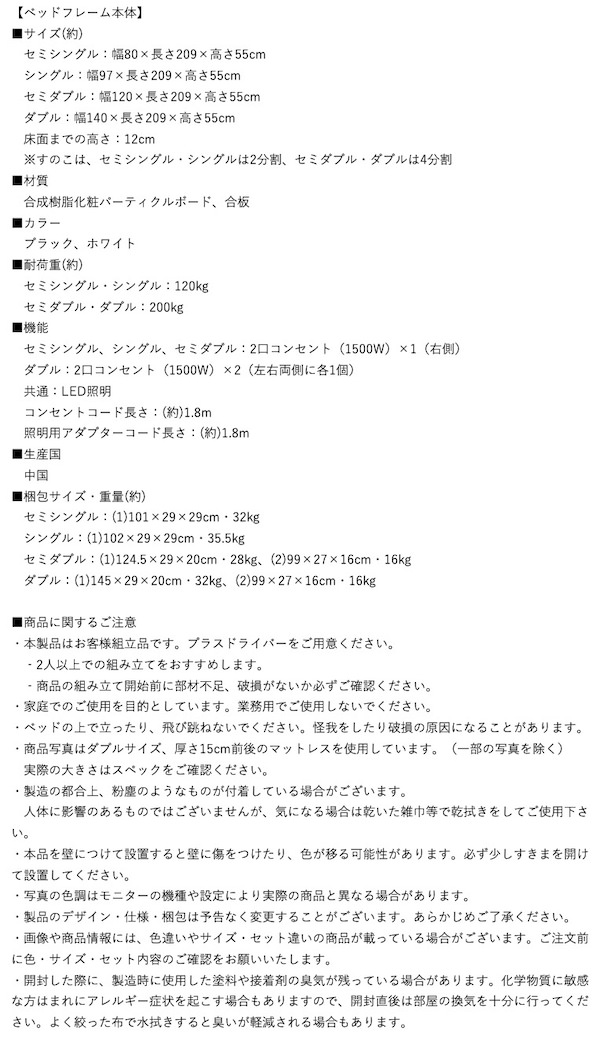 【ベッドフレーム本体】
■サイズ(約)
セミシングル：幅80×長さ209×高さ55cm
シングル：幅97×長さ209×高さ55cm
セミダブル：幅120×長さ209×高さ55cm
ダブル：幅140×長さ209×高さ55cm
床面までの高さ：12cm
※すのこは、セミシングル・シングルは2分割、セミダブル・ダブルは4分割
■材質
合成樹脂化粧パーティクルボード、合板
■カラー
ブラック、ホワイト
■耐荷重(約)
セミシングル・シングル：120kg
セミダブル・ダブル：200kg
■機能
セミシングル、シングル、セミダブル：2口コンセント（1500W）×1（右側）
ダブル：2口コンセント（1500W）×2（左右両側に各1個）
共通：LED照明
コンセントコード長さ：(約)1.8m
照明用アダプターコード長さ：(約)1.8m
■生産国
中国
■梱包サイズ・重量(約)
セミシングル：(1)101×29×29cm・32kg
シングル：(1)102×29×29cm・35.5kg
セミダブル：(1)124.5×29×20cm・28kg、(2)99×27×16cm・16kg
ダブル：(1)145×29×20cm・32kg、(2)99×27×16cm・16kg

■商品に関するご注意
・本製品はお客様組立品です。プラスドライバーをご用意ください。
・2人以上での組み立てをおすすめします。
・商品の組み立て開始前に部材不足、破損がないか必ずご確認ください。
・家庭でのご使用を目的としています。業務用でご使用しないでください。
・ベッドの上で立ったり、飛び跳ねないでください。怪我をしたり破損の原因になることがあります。
・商品写真はダブルサイズ、厚さ15cm前後のマットレスを使用しています。（一部の写真を除く）
実際の大きさはスペックをご確認ください。
・製造の都合上、粉塵のようなものが付着している場合がございます。
人体に影響のあるものではございませんが、気になる場合は乾いた雑巾等で乾拭きをしてご使用下さい。
・本品を壁につけて設置すると壁に傷をつけたり、色が移る可能性があります。必ず少しすきまを開けて設置してください。
・写真の色調はモニターの機種や設定により実際の商品と異なる場合があります。
・製品のデザイン・仕様・梱包は予告なく変更することがございます。あらかじめご了承ください。
・画像や商品情報には、色違いやサイズ・セット違いの商品が載っている場合がございます。ご注文前に色・サイズ・セット内容のご確認をお願いいたします。
・開封した際に、製造時に使用した塗料や接着剤の臭気が残っている場合があります。化学物質に敏感な方はまれにアレルギー症状を起こす場合もありますので、開封直後は部屋の換気を十分に行ってください。よく絞った布で水拭きすると臭いが軽減される場合もあります。